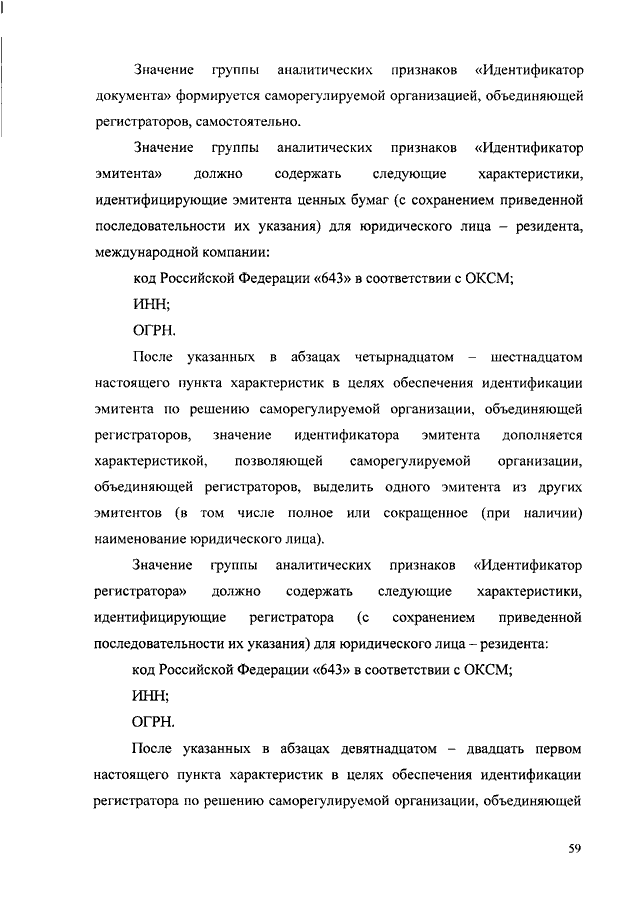 Значение группы аналитических признаков «Идентификатор документа» формируется саморегулируемой организацией, объединяющей регистраторов, самостоятельно.

Значение группы аналитических признаков «Идентификатор эмитента» должно содержать следующие характеристики, идентифицирующие эмитента ценных бумаг (с сохранением приведенной последовательности их указания) для юридического лица – резидента, международной компании:

код Российской Федерации «643» в соответствии с ОКСМ;

ИНН;

ОГРН.

После указанных в абзацах четырнадцатом – шестнадцатом настоящего пункта характеристик в целях обеспечения идентификации эмитента по решению саморегулируемой организации, объединяющей регистраторов, значение идентификатора эмитента дополняется характеристикой, позволяющей саморегулируемой организации, объединяющей регистраторов, выделить одного эмитента из других эмитентов (в том числе полное или сокращенное (при наличии) наименование юридического лица).

Значение группы аналитических признаков «Идентификатор регистратора» должно содержать следующие характеристики, идентифицирующие регистратора (с сохранением приведенной последовательности их указания) для юридического лица – резидента:

код Российской Федерации «643» в соответствии с ОКСМ;

ИНН;

ОГРН.

После указанных в абзацах девятнадцатом – двадцать первом настоящего пункта характеристик в целях обеспечения идентификации регистратора по решению саморегулируемой организации, объединяющей

59